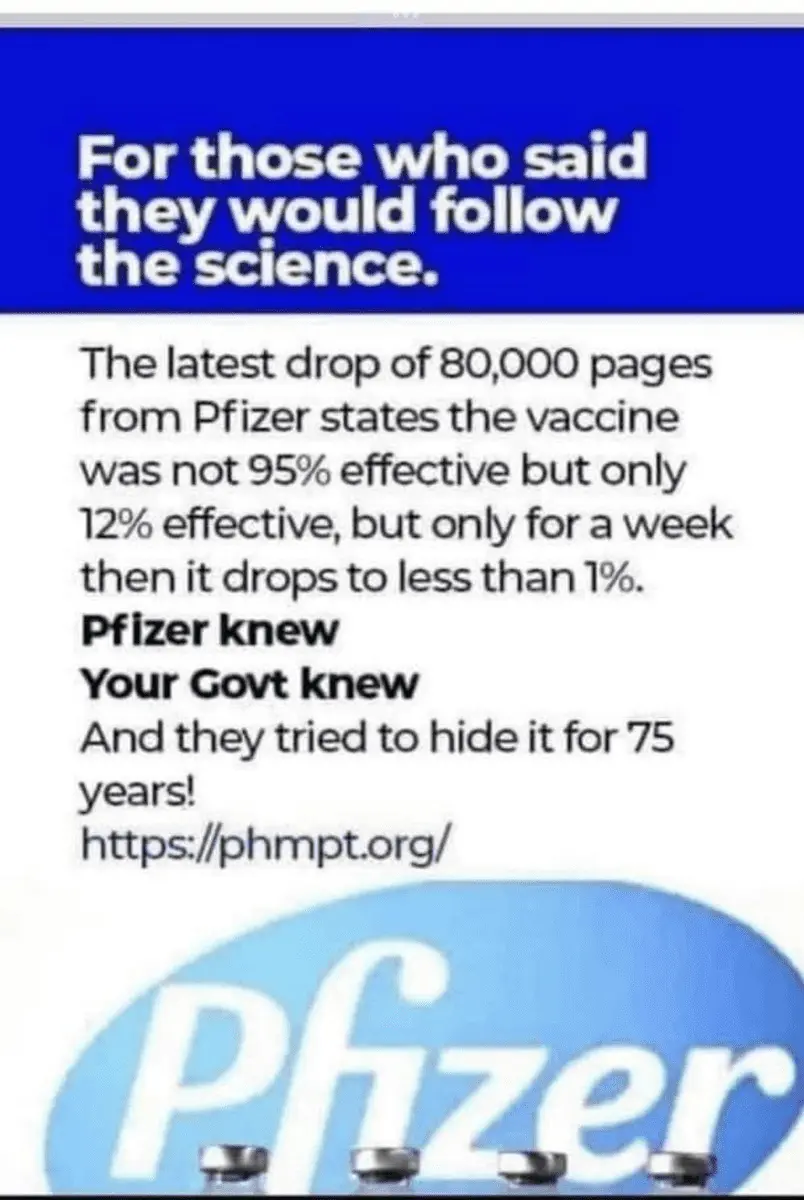 For those who said they would follow the science.

The latest drop of 80,000 pages from Pfizer states the vaccine was not 95% effective but only 12% effective, but only for a week then it drops to less than 1%.

Pfizer knew

Your Govt knew

And they tried to hide it for 75 years!

https://phmpt.org/

Pfizer